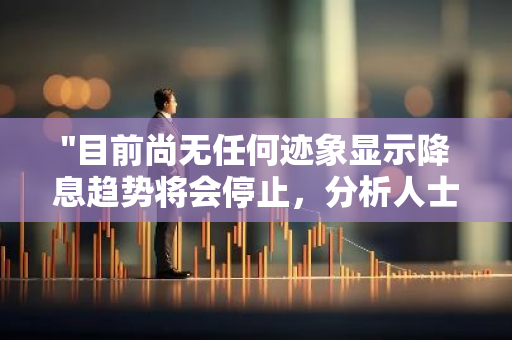 "目前尚无任何迹象显示降息趋势将会停止，分析人士